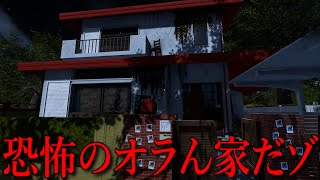 恐怖のオラん家だゾ